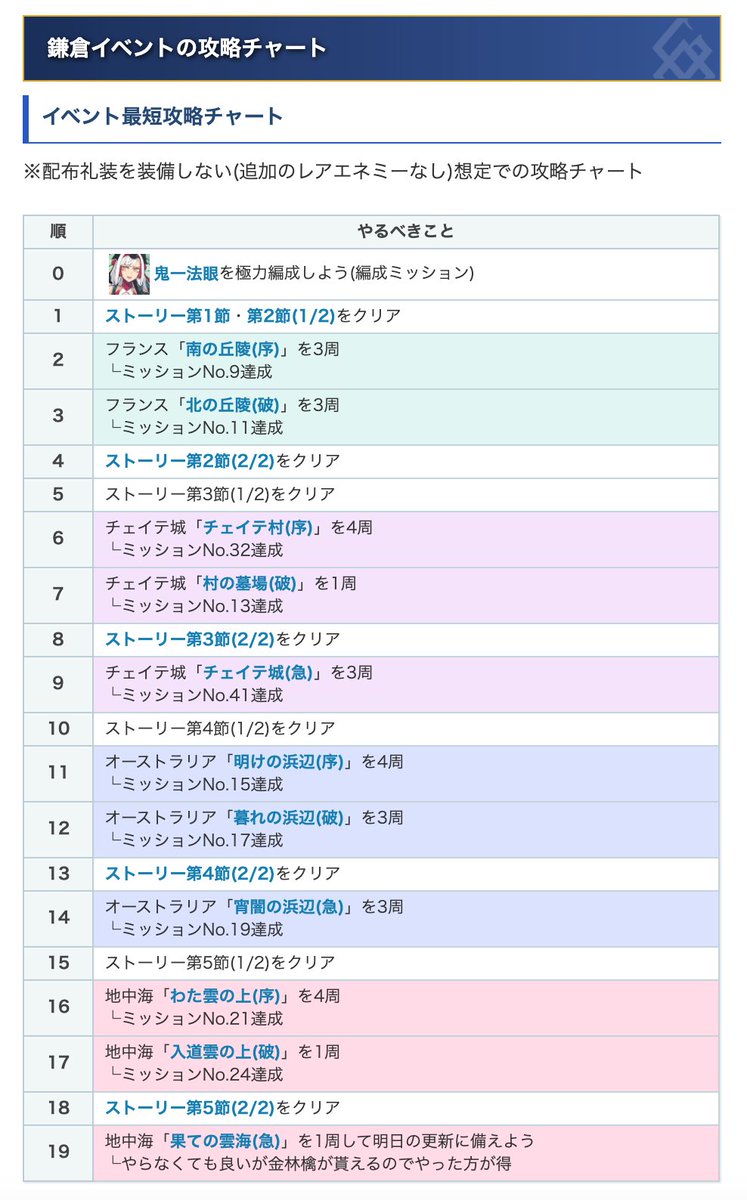 鎌倉イベントの攻略チャート

イベント最短攻略チャート

※配布礼装を装備しない(追加のレアエネミーなし)想定での攻略チャート

| 順 | やるべきこと |
|---|---|
| 0 | 鬼一法眼を極力編成しよう(編成ミッション) |
| 1 | ストーリー第1節・第2節(1/2)をクリア |
| 2 | フランス「南の丘陵(序)」を3周 └ミッションNo.9達成 |
| 3 | フランス「北の丘陵(破)」を3周 └ミッションNo.11達成 |
| 4 | ストーリー第2節(2/2)をクリア |
| 5 | ストーリー第3節(1/2)をクリア |
| 6 | チェイテ城「チェイテ村(序)」を4周 └ミッションNo.32達成 |
| 7 | チェイテ城「村の墓場(破)」を1周 └ミッションNo.13達成 |
| 8 | ストーリー第3節(2/2)をクリア |
| 9 | チェイテ城「チェイテ城(急)」を3周 └ミッションNo.41達成 |
| 10 | ストーリー第4節(1/2)をクリア |
| 11 | オーストラリア「明けの浜辺(序)」を4周 └ミッションNo.15達成 |
| 12 | オーストラリア「暮れの浜辺(破)」を3周 └ミッションNo.17達成 |
| 13 | ストーリー第4節(2/2)をクリア |
| 14 | オーストラリア「宵闇の浜辺(急)」を3周 └ミッションNo.19達成 |
| 15 | ストーリー第5節(1/2)をクリア |
| 16 | 地中海「わた雲の上(序)」を4周 └ミッションNo.21達成 |
| 17 | 地中海「入道雲の上(破)」を1周 └ミッションNo.24達成 |
| 18 | ストーリー第5節(2/2)をクリア |
| 19 | 地中海「果ての雲海(急)」を1周して明日の更新に備えよう └やらなくても良いが金林檎が貰えるのでやった方が得 |